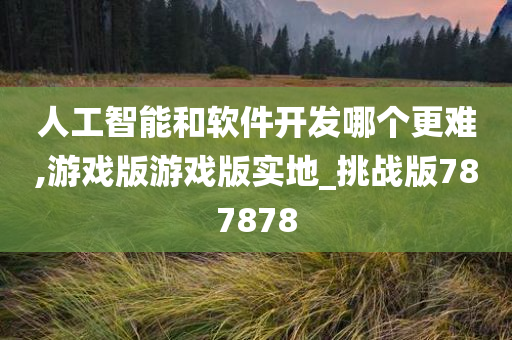 人工智能和软件开发哪个更难,游戏版游戏版实地_挑战版787878